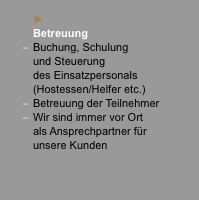 Betreuung

– Buchung, Schulung und Steuerung des Einsatzpersonals (Hostessen/Helfer etc.)
– Betreuung der Teilnehmer
– Wir sind immer vor Ort als Ansprechpartner für unsere Kunden